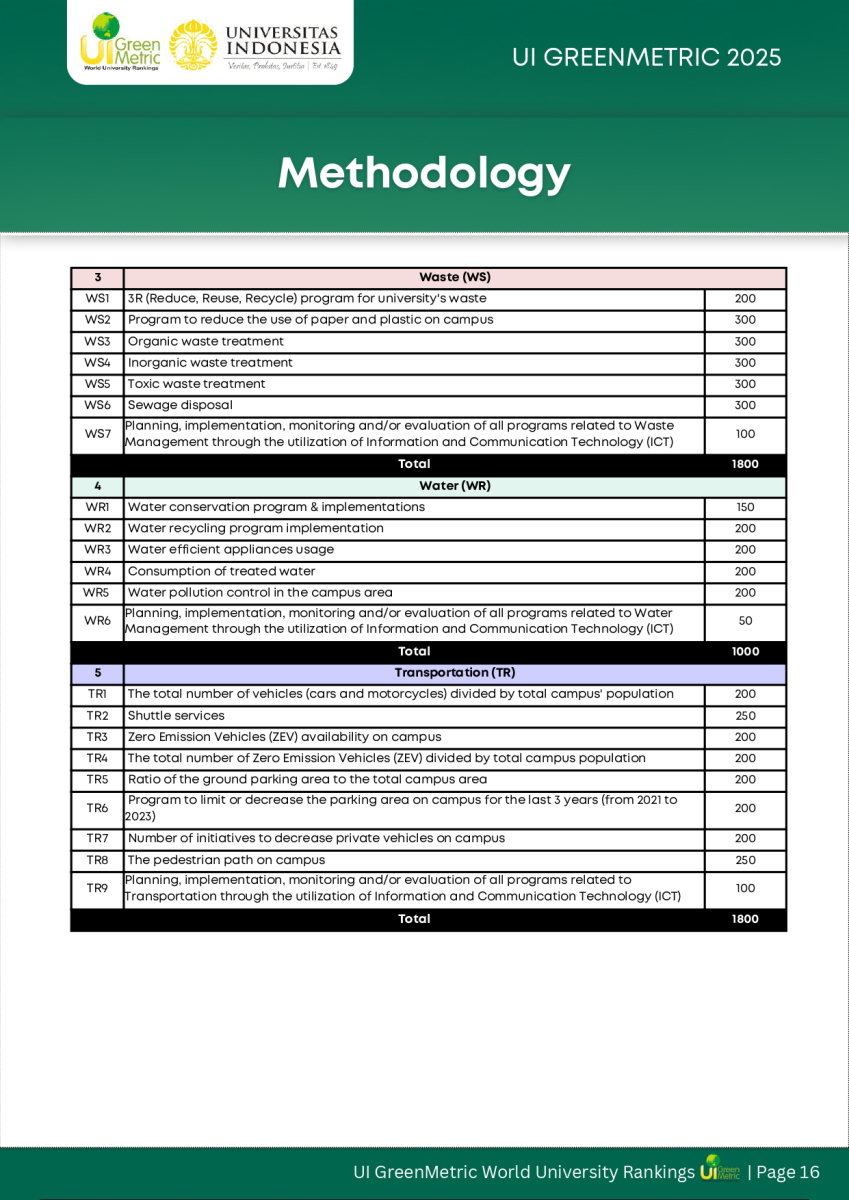 UI Green Metric World University Rankings

UNIVERSITAS INDONESIA
Veritas, Probitas, Iustitia | Est. 1849

UI GREENMETRIC 2025

Methodology

| 3 | Waste (WS) | |
|---|---|---|
| WS1 | 3R (Reduce, Reuse, Recycle) program for university's waste | 200 |
| WS2 | Program to reduce the use of paper and plastic on campus | 300 |
| WS3 | Organic waste treatment | 300 |
| WS4 | Inorganic waste treatment | 300 |
| WS5 | Toxic waste treatment | 300 |
| WS6 | Sewage disposal | 300 |
| WS7 | Planning, implementation, monitoring and/or evaluation of all programs related to Waste Management through the utilization of Information and Communication Technology (ICT) | 100 |
| | Total | 1800 |
| 4 | Water (WR) | |
| WR1 | Water conservation program & implementations | 150 |
| WR2 | Water recycling program implementation | 200 |
| WR3 | Water efficient appliances usage | 200 |
| WR4 | Consumption of treated water | 200 |
| WR5 | Water pollution control in the campus area | 200 |
| WR6 | Planning, implementation, monitoring and/or evaluation of all programs related to Water Management through the utilization of Information and Communication Technology (ICT) | 50 |
| | Total | 1000 |
| 5 | Transportation (TR) | |
| TR1 | The total number of vehicles (cars and motorcycles) divided by total campus' population | 200 |
| TR2 | Shuttle services | 250 |
| TR3 | Zero Emission Vehicles (ZEV) availability on campus | 200 |
| TR4 | The total number of Zero Emission Vehicles (ZEV) divided by total campus population | 200 |
| TR5 | Ratio of the ground parking area to the total campus area | 200 |
| TR6 | Program to limit or decrease the parking area on campus for the last 3 years (from 2021 to 2023) | 200 |
| TR7 | Number of initiatives to decrease private vehicles on campus | 200 |
| TR8 | The pedestrian path on campus | 250 |
| TR9 | Planning, implementation, monitoring and/or evaluation of all programs related to Transportation through the utilization of Information and Communication Technology (ICT) | 100 |
| | Total | 1800 |

UI GreenMetric World University Rankings UI Green Metric | Page 16